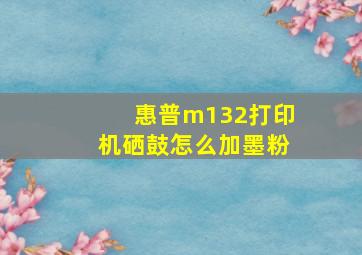 惠普m132打印机硒鼓怎么加墨粉